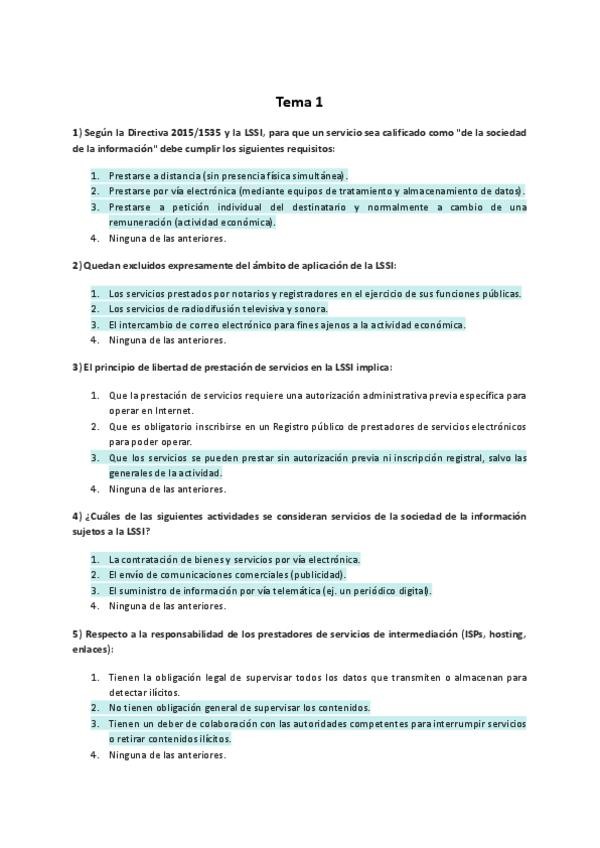 Tema 1

1) Según la Directiva 2015/1535 y la LSSI, para que un servicio sea calificado como "de la sociedad de la información" debe cumplir los siguientes requisitos:

1. Prestarse a distancia (sin presencia física simultánea).
2. Prestarse por vía electrónica (mediante equipos de tratamiento y almacenamiento de datos).
3. Prestarse a petición individual del destinatario y normalmente a cambio de una remuneración (actividad económica).
4. Ninguna de las anteriores.

2) Quedan excluidos expresamente del ámbito de aplicación de la LSSI:

1. Los servicios prestados por notarios y registradores en el ejercicio de sus funciones públicas.
2. Los servicios de radiodifusión televisiva y sonora.
3. El intercambio de correo electrónico para fines ajenos a la actividad económica.
4. Ninguna de las anteriores.

3) El principio de libertad de prestación de servicios en la LSSI implica:

1. Que la prestación de servicios requiere una autorización administrativa previa específica para operar en Internet.
2. Que es obligatorio inscribirse en un Registro público de prestadores de servicios electrónicos para poder operar.
3. Que los servicios se pueden prestar sin autorización previa ni inscripción registral, salvo las generales de la actividad.
4. Ninguna de las anteriores.

4) ¿Cuáles de las siguientes actividades se consideran servicios de la sociedad de la información sujetos a la LSSI?

1. La contratación de bienes y servicios por vía electrónica.
2. El envío de comunicaciones comerciales (publicidad).
3. El suministro de información por vía telemática (ej. un periódico digital).
4. Ninguna de las anteriores.

5) Respecto a la responsabilidad de los prestadores de servicios de intermediación (ISPs, hosting, enlaces):

1. Tienen la obligación legal de supervisar todos los datos que transmiten o almacenan para detectar ilícitos.
2. No tienen obligación general de supervisar los contenidos.
3. Tienen un deber de colaboración con las autoridades competentes para interrumpir servicios o retirar contenidos ilícitos.
4. Ninguna de las anteriores.